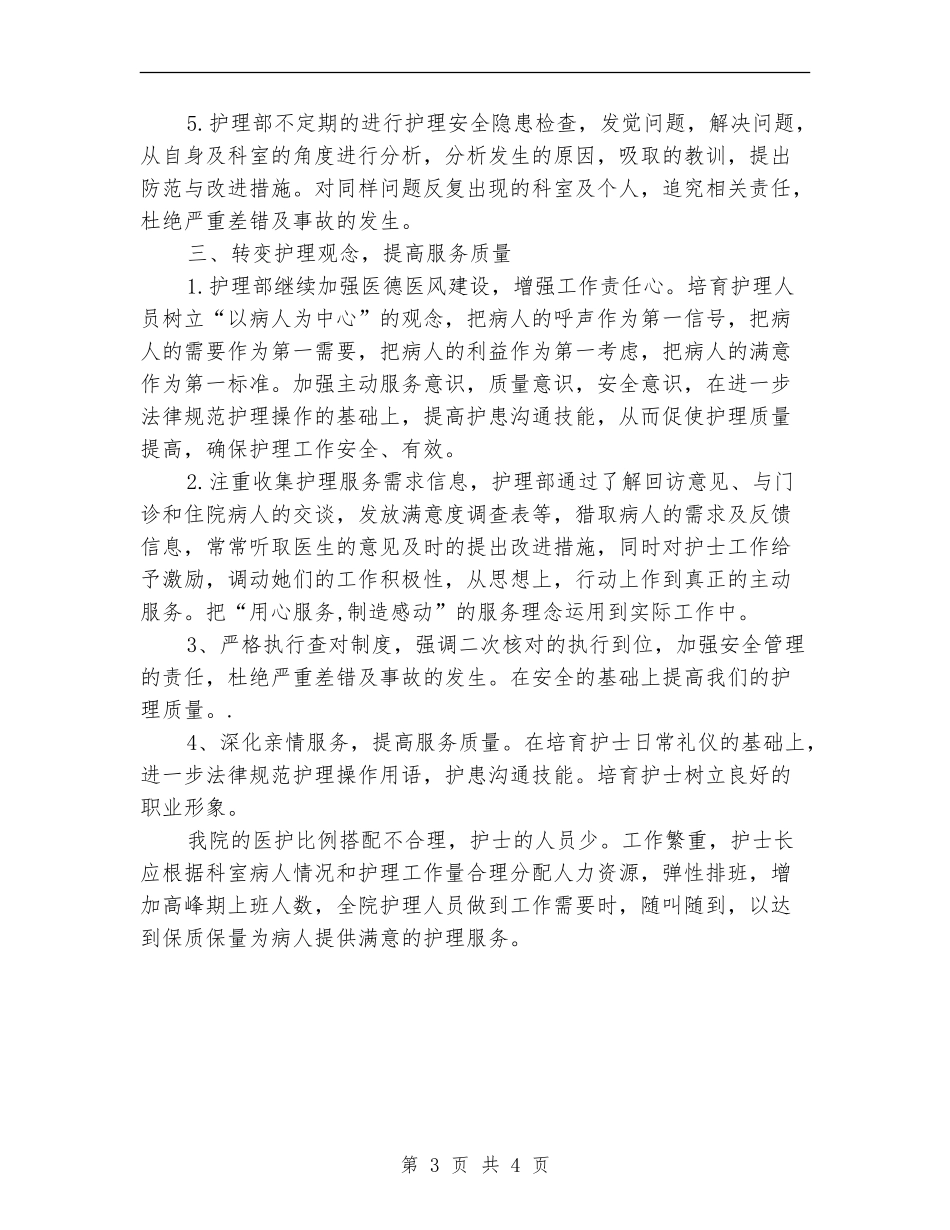 5.护理部不定期的进行护理安全隐患检查，发觉问题，解决问题，从自身及科室的角度进行分析，分析发生的原因，吸取的教训，提出防范与改进措施。对同样问题反复出现的科室及个人，追究相关责任，杜绝严重差错及事故的发生。

三、转变护理观念，提高服务质量

1.护理部继续加强医德医风建设，增强工作责任心。培育护理人员树立“以病人为中心”的观念，把病人的呼声作为第一信号，把病人的需要作为第一需要，把病人的利益作为第一考虑，把病人的满意作为第一标准。加强主动服务意识，质量意识，安全意识，在进一步法律规范护理操作的基础上，提高护患沟通技能，从而促使护理质量提高，确保护理工作安全、有效。

2.注重收集护理服务需求信息，护理部通过了解回访意见、与门诊和住院病人的交谈，发放满意度调查表等，猎取病人的需求及反馈信息，常常听取医生的意见及时的提出改进措施，同时对护士工作给予激励，调动她们的工作积极性，从思想上，行动上作到真正的主动服务。把“用心服务,制造感动”的服务理念运用到实际工作中。

3、严格执行查对制度，强调二次核对的执行到位，加强安全管理的责任，杜绝严重差错及事故的发生。在安全的基础上提高我们的护理质量。.

4、深化亲情服务，提高服务质量。在培育护士日常礼仪的基础上，进一步法律规范护理操作用语，护患沟通技能。培育护士树立良好的职业形象。

我院的医护比例搭配不合理，护士的人员少。工作繁重，护士长应根据科室病人情况和护理工作量合理分配人力资源，弹性排班，增加高峰期上班人数，全院护理人员做到工作需要时，随叫随到，以达到保质保量为病人提供满意的护理服务。

第 3 页 共 4 页